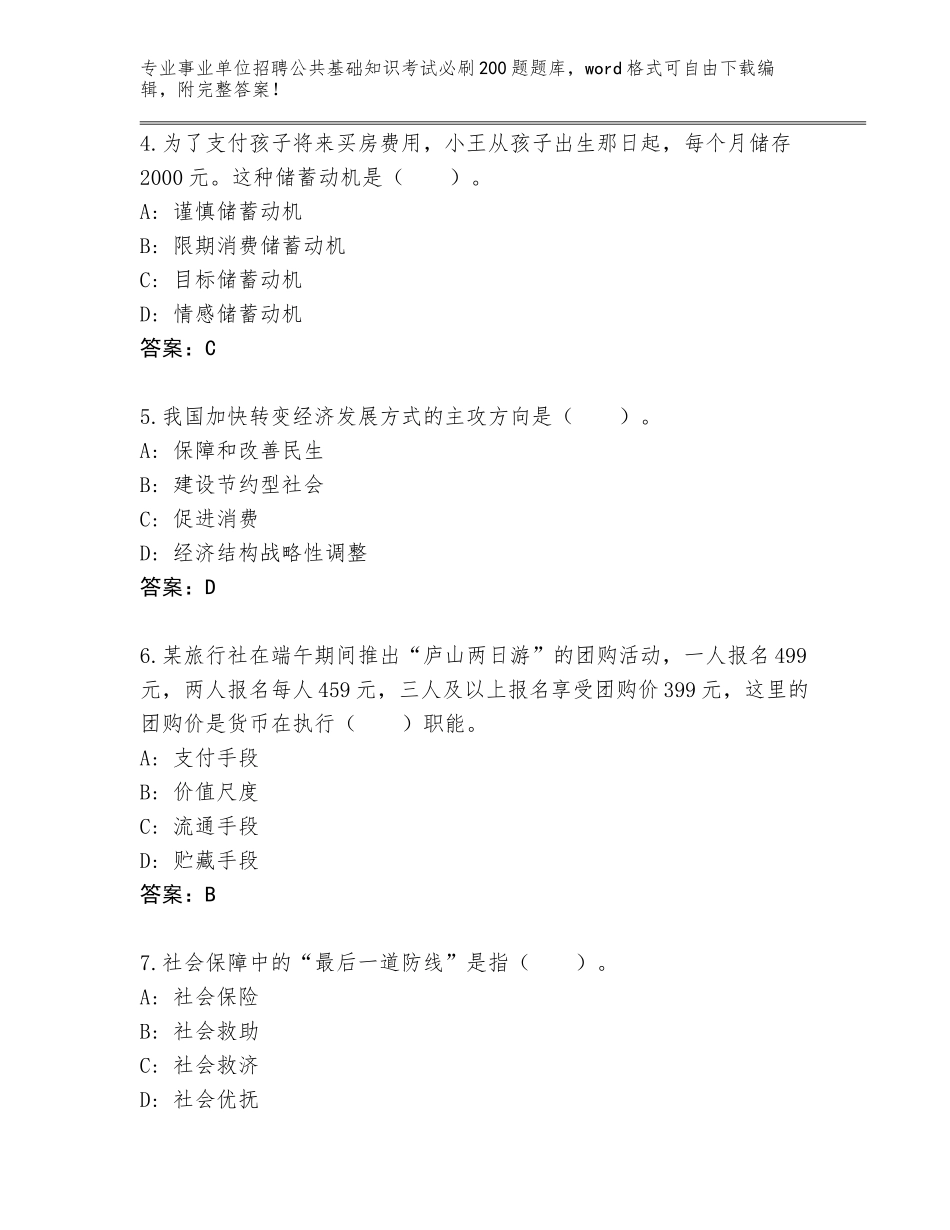 专业事业单位招聘公共基础知识考试必刷200题题库，word格式可自由下载编辑，附完整答案！

4.为了支付孩子将来买房费用，小王从孩子出生那日起，每个月储存2000元。这种储蓄动机是（　　）。
A：谨慎储蓄动机
B：限期消费储蓄动机
C：目标储蓄动机
D：情感储蓄动机
答案：C

5.我国加快转变经济发展方式的主攻方向是（　　）。
A：保障和改善民生
B：建设节约型社会
C：促进消费
D：经济结构战略性调整
答案：D

6.某旅行社在端午期间推出“庐山两日游”的团购活动，一人报名499元，两人报名每人459元，三人及以上报名享受团购价399元，这里的团购价是货币在执行（　　）职能。
A：支付手段
B：价值尺度
C：流通手段
D：贮藏手段
答案：B

7.社会保障中的“最后一道防线”是指（　　）。
A：社会保险
B：社会救助
C：社会救济
D：社会优抚